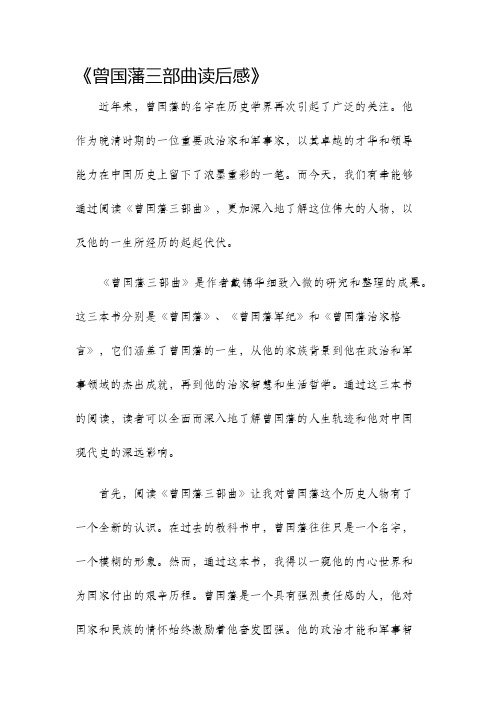 《曾国藩三部曲读后感》

近年来，曾国藩的名字在历史学界再次引起了广泛的关注。他作为晚清时期的一位重要政治家和军事家，以其卓越的才华和领导能力在中国历史上留下了浓墨重彩的一笔。而今天，我们有幸能够通过阅读《曾国藩三部曲》，更加深入地了解这位伟大的人物，以及他的一生所经历的起起伏伏。

《曾国藩三部曲》是作者戴锦华细致入微的研究和整理的成果。这三本书分别是《曾国藩》、《曾国藩军纪》和《曾国藩治家格言》，它们涵盖了曾国藩的一生，从他的家族背景到他在政治和军事领域的杰出成就，再到他的治家智慧和生活哲学。通过这三本书的阅读，读者可以全面而深入地了解曾国藩的人生轨迹和他对中国现代史的深远影响。

首先，阅读《曾国藩三部曲》让我对曾国藩这个历史人物有了一个全新的认识。在过去的教科书中，曾国藩往往只是一个名字，一个模糊的形象。然而，通过这本书，我得以一窥他的内心世界和为国家付出的艰辛历程。曾国藩是一个具有强烈责任感的人，他对国家和民族的情怀始终激励着他奋发图强。他的政治才能和军事智